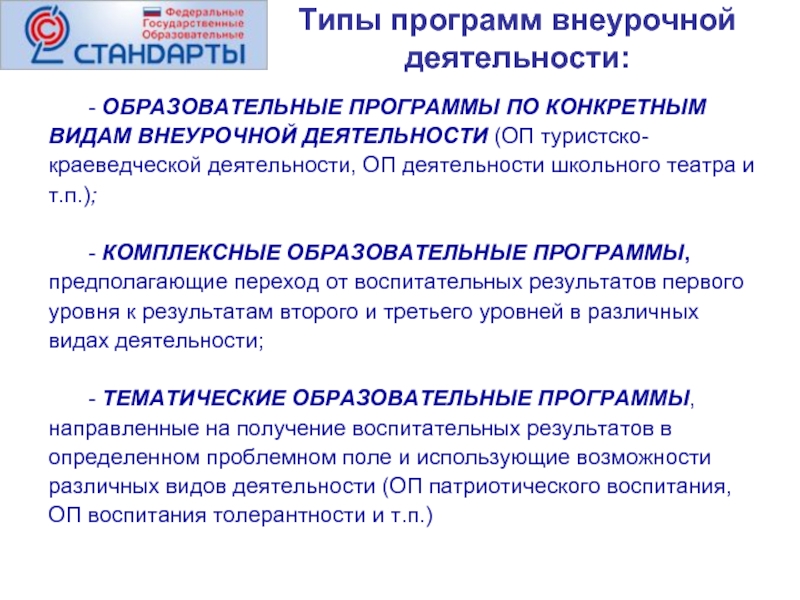 Федеральные Государственные Образовательные
СТАНДАРТЫ

Типы программ внеурочной деятельности:

- ОБРАЗОВАТЕЛЬНЫЕ ПРОГРАММЫ ПО КОНКРЕТНЫМ ВИДАМ ВНЕУРОЧНОЙ ДЕЯТЕЛЬНОСТИ (ОП туристско-краеведческой деятельности, ОП деятельности школьного театра и т.п.);

- КОМПЛЕКСНЫЕ ОБРАЗОВАТЕЛЬНЫЕ ПРОГРАММЫ, предполагающие переход от воспитательных результатов первого уровня к результатам второго и третьего уровней в различных видах деятельности;

- ТЕМАТИЧЕСКИЕ ОБРАЗОВАТЕЛЬНЫЕ ПРОГРАММЫ, направленные на получение воспитательных результатов в определенном проблемном поле и использующие возможности различных видов деятельности (ОП патриотического воспитания, ОП воспитания толерантности и т.п.)